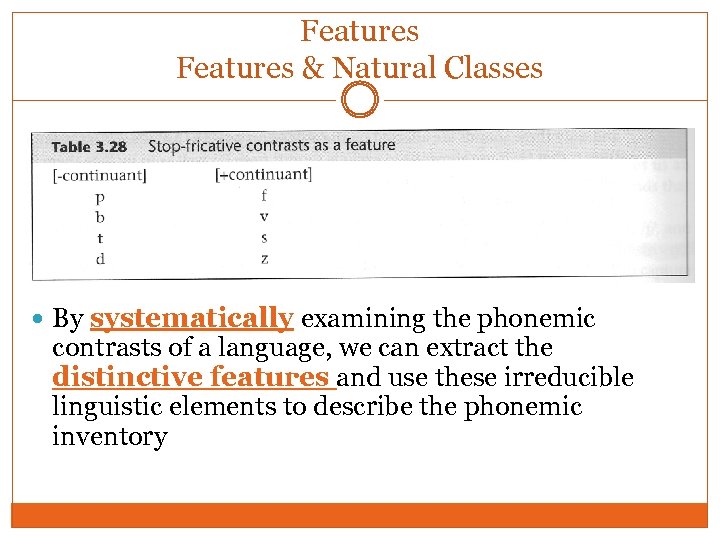 Features
Features & Natural Classes

Table 3.28 Stop-fricative contrasts as a feature

| [-continuant] | [+continuant] |
|---|---|
| p | f |
| b | v |
| t | s |
| d | z |

By systematically examining the phonemic contrasts of a language, we can extract the distinctive features and use these irreducible linguistic elements to describe the phonemic inventory